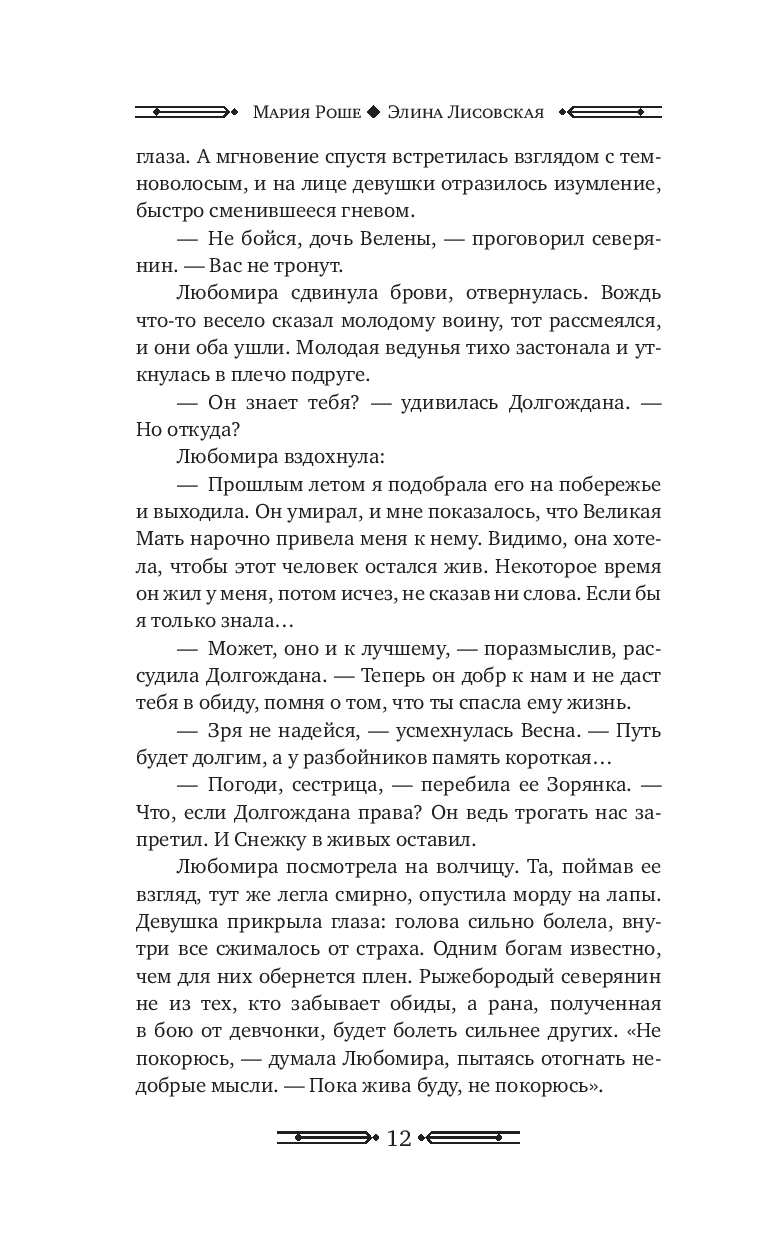 Мария Роше ◆ Элина Лисовская

глаза. А мгновение спустя встретилась взглядом с темноволосым, и на лице девушки отразилось изумление, быстро сменившееся гневом.

— Не бойся, дочь Велены, — проговорил северянин. — Вас не тронут.

Любомира сдвинула брови, отвернулась. Вождь что-то весело сказал молодому воину, тот рассмеялся, и они оба ушли. Молодая ведунья тихо застонала и уткнулась в плечо подруге.

— Он знает тебя? — удивилась Долгождана. — Но откуда?

Любомира вздохнула:

— Прошлым летом я подобрала его на побережье и выходила. Он умирал, и мне показалось, что Великая Мать нарочно привела меня к нему. Видимо, она хотела, чтобы этот человек остался жив. Некоторое время он жил у меня, потом исчез, не сказав ни слова. Если бы я только знала…

— Может, оно и к лучшему, — поразмыслив, рассудила Долгождана. — Теперь он добр к нам и не даст тебя в обиду, помня о том, что ты спасла ему жизнь.

— Зря не надейся, — усмехнулась Весна. — Путь будет долгим, а у разбойников память короткая…

— Погоди, сестрица, — перебила ее Зорянка. — Что, если Долгождана права? Он ведь трогать нас запретил. И Снежку в живых оставил.

Любомира посмотрела на волчицу. Та, поймав ее взгляд, тут же легла смирно, опустила морду на лапы. Девушка прикрыла глаза: голова сильно болела, внутри все сжималось от страха. Одним богам известно, чем для них обернется плен. Рыжебородый северянин не из тех, кто забывает обиды, а рана, полученная в бою от девчонки, будет болеть сильнее других. «Не покорюсь, — думала Любомира, пытаясь отогнать недобрые мысли. — Пока жива буду, не покорюсь».

12